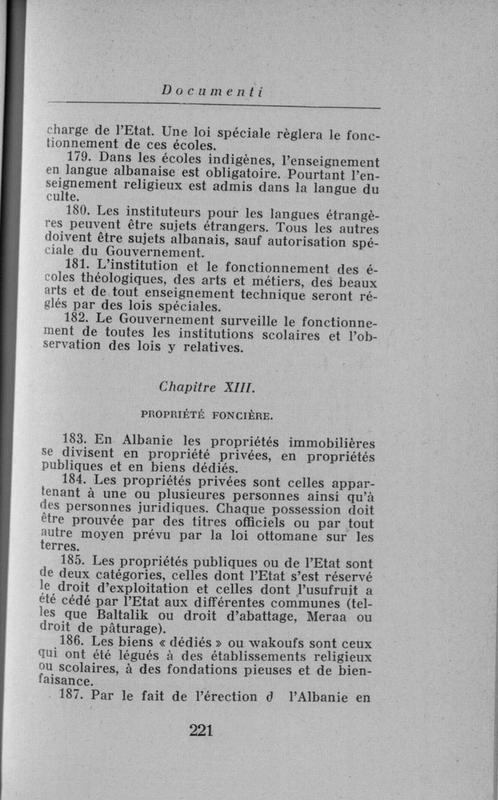 Documenti

charge de l'Etat. Une loi spéciale règlera le fonctionnement de ces écoles.

179. Dans les écoles indigènes, l'enseignement en langue albanaise est obligatoire. Pourtant l'enseignement religieux est admis dans la langue du culte.

180. Les instituteurs pour les langues étrangères peuvent être sujets étrangers. Tous les autres doivent être sujets albanais, sauf autorisation spéciale du Gouvernement.

181. L'institution et le fonctionnement des écoles théologiques, des arts et métiers, des beaux arts et de tout enseignement technique seront réglés par des lois spéciales.

182. Le Gouvernement surveille le fonctionnement de toutes les institutions scolaires et l'observation des lois y relatives.

Chapitre XIII.

PROPRIÉTÉ FONCIÈRE.

183. En Albanie les propriétés immobilières se divisent en propriété privées, en propriétés publiques et en biens dédiés.

184. Les propriétés privées sont celles appartenant à une ou plusieures personnes ainsi qu'à des personnes juridiques. Chaque possession doit être prouvée par des titres officiels ou par tout autre moyen prévu par la loi ottomane sur les terres.

185. Les propriétés publiques ou de l'Etat sont de deux catégories, celles dont l'Etat s'est réservé le droit d'exploitation et celles dont l'usufruit a été cédé par l'Etat aux différentes communes (telles que Baltalik ou droit d'abattage, Meraa ou droit de pâturage).

186. Les biens « dédiés » ou wakoufs sont ceux qui ont été légués à des établissements religieux ou scolaires, à des fondations pieuses et de bienfaisance.

187. Par le fait de l'érection d l'Albanie en

221